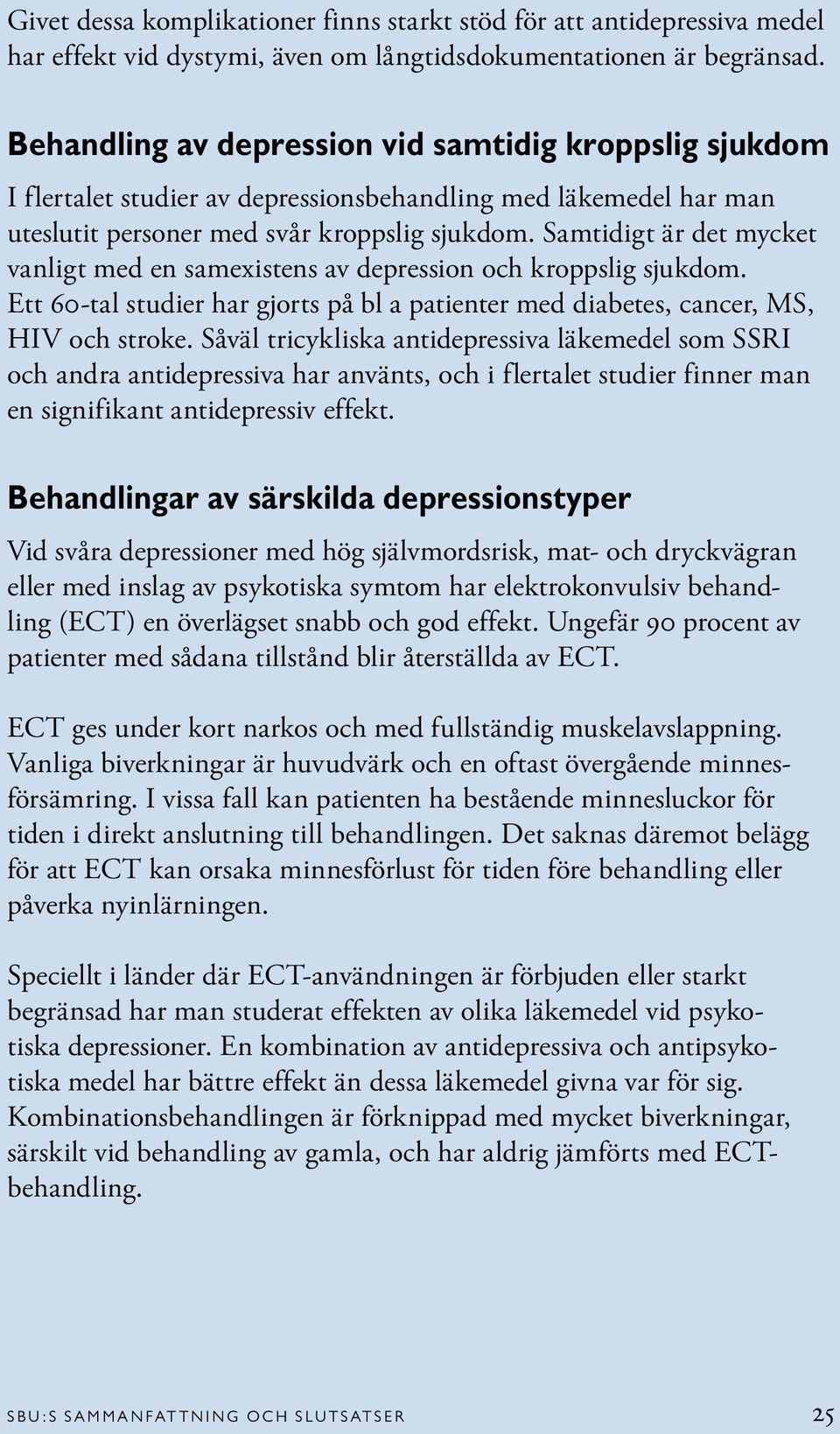 Givet dessa komplikationer finns starkt stöd för att antidepressiva medel har effekt vid dystymi, även om långtidsdokumentationen är begränsad.

Behandling av depression vid samtidig kroppslig sjukdom

I flertalet studier av depressionsbehandling med läkemedel har man uteslutit personer med svår kroppslig sjukdom. Samtidigt är det mycket vanligt med en samexistens av depression och kroppslig sjukdom. Ett 60-tal studier har gjorts på bl a patienter med diabetes, cancer, MS, HIV och stroke. Såväl tricykliska antidepressiva läkemedel som SSRI och andra antidepressiva har använts, och i flertalet studier finner man en signifikant antidepressiv effekt.

Behandlingar av särskilda depressionstyper

Vid svåra depressioner med hög självmordsrisk, mat- och dryckvägran eller med inslag av psykotiska symtom har elektrokonvulsiv behandling (ECT) en överlägset snabb och god effekt. Ungefär 90 procent av patienter med sådana tillstånd blir återställda av ECT.

ECT ges under kort narkos och med fullständig muskelavslappning. Vanliga biverkningar är huvudvärk och en oftast övergående minnesförsämring. I vissa fall kan patienten ha bestående minnesluckor för tiden i direkt anslutning till behandlingen. Det saknas däremot belägg för att ECT kan orsaka minnesförlust för tiden före behandling eller påverka nyinlärningen.

Speciellt i länder där ECT-användningen är förbjuden eller starkt begränsad har man studerat effekten av olika läkemedel vid psykotiska depressioner. En kombination av antidepressiva och antipsykotiska medel har bättre effekt än dessa läkemedel givna var för sig. Kombinationsbehandlingen är förknippad med mycket biverkningar, särskilt vid behandling av gamla, och har aldrig jämförts med ECT-behandling.

SBU:S SAMMANFATTNING OCH SLUTSATSER 25